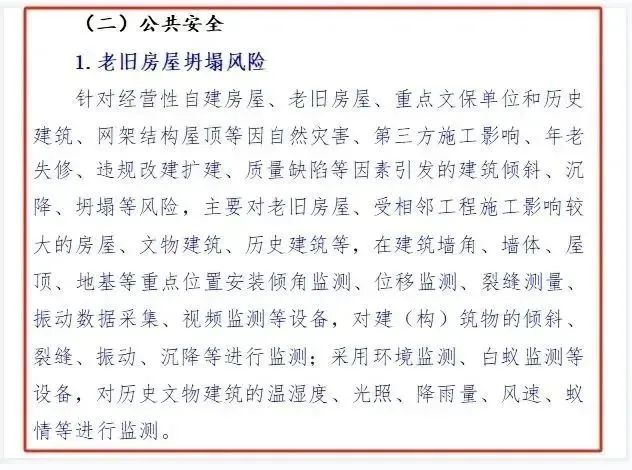 （二）公共安全

1. 老旧房屋坍塌风险

针对经营性自建房屋、老旧房屋、重点文保单位和历史建筑、网架结构屋顶等因自然灾害、第三方施工影响、年老失修、违规改建扩建、质量缺陷等因素引发的建筑倾斜、沉降、坍塌等风险，主要对老旧房屋、受相邻工程施工影响较大的房屋、文物建筑、历史建筑等，在建筑墙角、墙体、屋顶、地基等重点位置安装倾角监测、位移监测、裂缝测量、振动数据采集、视频监测等设备，对建（构）筑物的倾斜、裂缝、振动、沉降等进行监测；采用环境监测、白蚁监测等设备，对历史文物建筑的温湿度、光照、降雨量、风速、蚁情等进行监测。